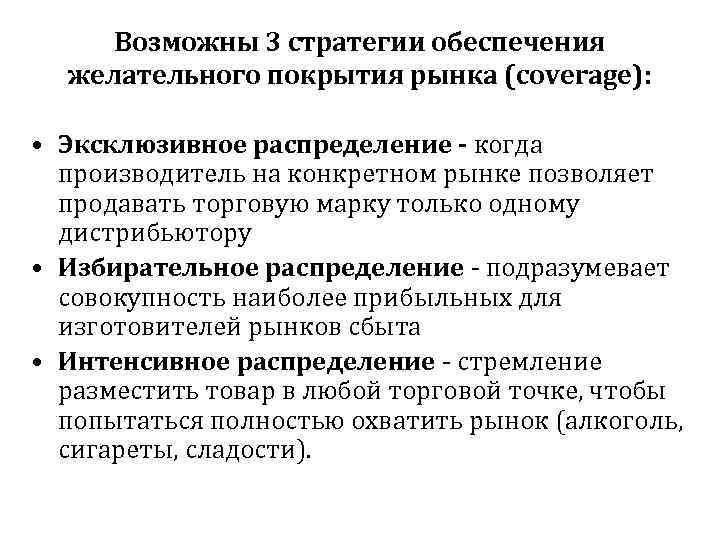 Возможны 3 стратегии обеспечения желательного покрытия рынка (coverage):

• Эксклюзивное распределение - когда производитель на конкретном рынке позволяет продавать торговую марку только одному дистрибьютору
• Избирательное распределение - подразумевает совокупность наиболее прибыльных для изготовителей рынков сбыта
• Интенсивное распределение - стремление разместить товар в любой торговой точке, чтобы попытаться полностью охватить рынок (алкоголь, сигареты, сладости).